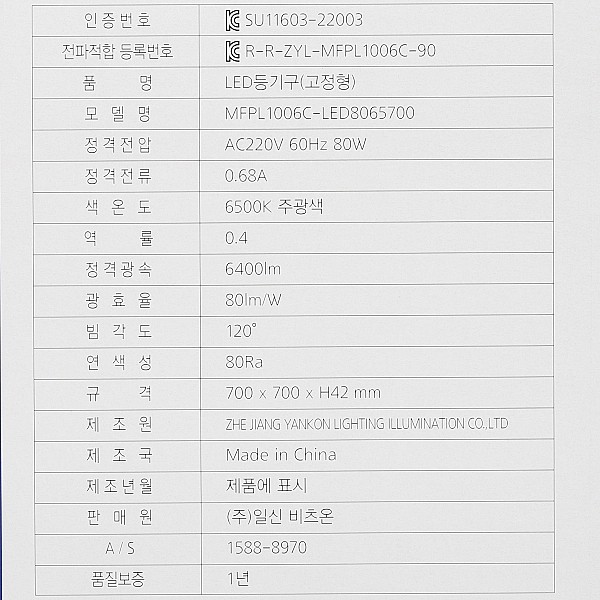 | 인증번호 | SU11603-22003 |
|---|---|
| 전파적합 등록번호 | R-R-ZYL-MFPL1006C-90 |
| 품 명 | LED등기구(고정형) |
| 모 델 명 | MFPL1006C-LED8065700 |
| 정격전압 | AC220V 60Hz 80W |
| 정격전류 | 0.68A |
| 색 온 도 | 6500K 주광색 |
| 역 률 | 0.4 |
| 정격광속 | 6400lm |
| 광 효 율 | 80lm/W |
| 빔 각 도 | 120° |
| 연 색 성 | 80Ra |
| 규 격 | 700 x 700 x H42 mm |
| 제 조 원 | ZHE JIANG YANKON LIGHTING ILLUMINATION CO.,LTD |
| 제 조 국 | Made in China |
| 제조년월 | 제품에 표시 |
| 판 매 원 | (주)일신 비츠온 |
| A / S | 1588-8970 |
| 품질보증 | 1년 |